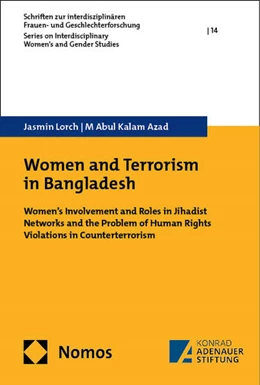 Schriften zur interdisziplinären Frauen- und Geschlechterforschung
Series on Interdisciplinary Women's and Gender Studies

| 14

Jasmin Lorch | M Abul Kalam Azad

Women and Terrorism in Bangladesh

Women's Involvement and Roles in Jihadist Networks and the Problem of Human Rights Violations in Counterterrorism

Nomos

KONRAD ADENAUER STIFTUNG